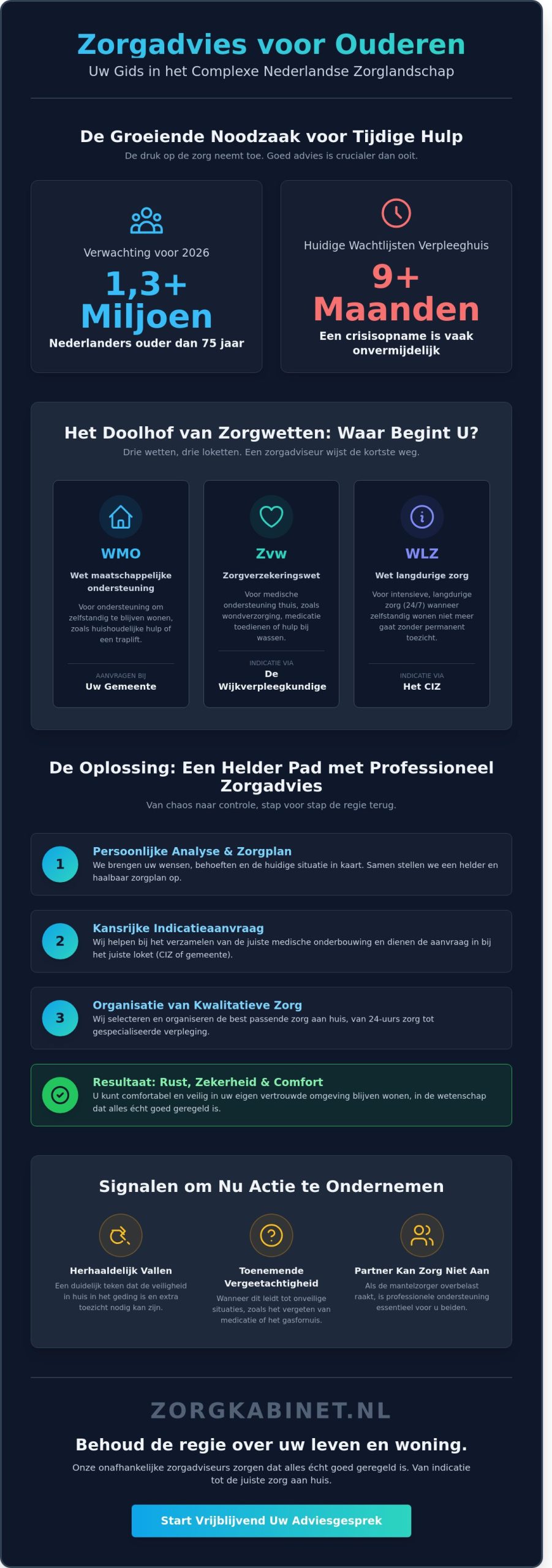 Zorgadvies voor Ouderen
Uw Gids in het Complexe Nederlandse Zorglandschap

De Groeiende Noodzaak voor Tijdige Hulp
De druk op de zorg neemt toe. Goed advies is crucialer dan ooit.

Verwachting voor 2026
1,3+ Miljoen
Nederlanders ouder dan 75 jaar

Huidige Wachtlijsten Verpleeghuis
9+ Maanden
Een crisisopname is vaak onvermijdelijk

Het Doolhof van Zorgwetten: Waar Begint U?
Drie wetten, drie loketten. Een zorgadviseur wijst de kortste weg.

WMO
Wet maatschappelijke ondersteuning
Voor ondersteuning om zelfstandig te blijven wonen, zoals huishoudelijke hulp of een traplift.
AANVRAGEN BIJ
Uw Gemeente

Zvw
Zorgverzekeringswet
Voor medische ondersteuning thuis, zoals wondverzorging, medicatie toedienen of hulp bij wassen.
INDICATIE VIA
De Wijkverpleegkundige

WLZ
Wet langdurige zorg
Voor intensieve, langdurige zorg (24/7) wanneer zelfstandig wonen niet meer gaat zonder permanent toezicht.
INDICATIE VIA
Het CIZ

De Oplossing: Een Helder Pad met Professioneel Zorgadvies
Van chaos naar controle, stap voor stap de regie terug.

1
Persoonlijke Analyse & Zorgplan
We brengen uw wensen, behoeften en de huidige situatie in kaart. Samen stellen we een helder en haalbaar zorgplan op.

2
Kansrijke Indicatieaanvraag
Wij helpen bij het verzamelen van de juiste medische onderbouwing en dienen de aanvraag in bij het juiste loket (CIZ of gemeente).

3
Organisatie van Kwalitatieve Zorg
Wij selecteren en organiseren de best passende zorg aan huis, van 24-uurs zorg tot gespecialiseerde verpleging.

Resultaat: Rust, Zekerheid & Comfort
U kunt comfortabel en veilig in uw eigen vertrouwde omgeving blijven wonen, in de wetenschap dat alles écht goed geregeld is.

Signalen om Nu Actie te Ondernemen

Herhaaldelijk Vallen
Een duidelijk teken dat de veiligheid in huis in het geding is en extra toezicht nodig kan zijn.

Toenemende Vergeetachtigheid
Wanneer dit leidt tot onveilige situaties, zoals het vergeten van medicatie of het gasfornuis.

Partner Kan Zorg Niet Aan
Als de mantelzorger overbelast raakt, is professionele ondersteuning essentieel voor u beiden.

ZORGKABINET.NL
Behoud de regie over uw leven en woning.
Onze onafhankelijke zorgadviseurs zorgen dat alles écht goed geregeld is. Van indicatie tot de juiste zorg aan huis.
Start Vrijblijvend Uw Adviesgesprek